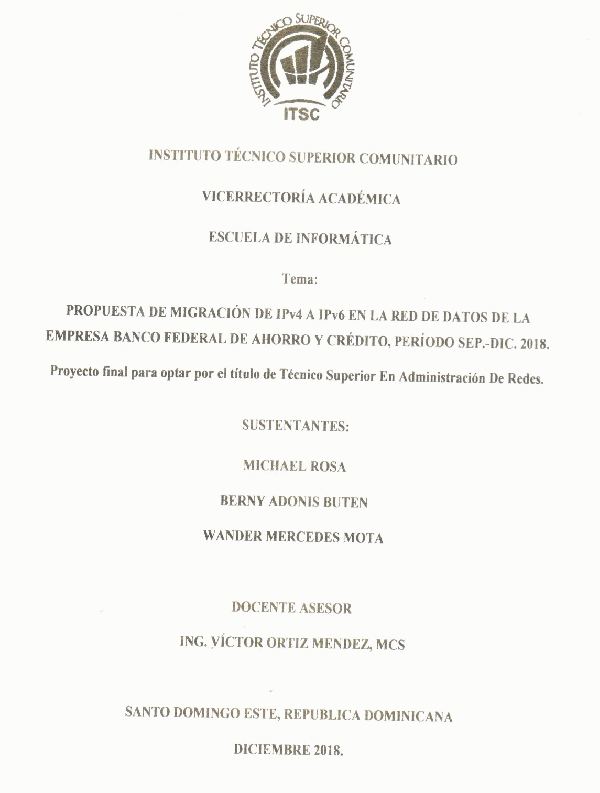 INSTITUTO TÉCNICO SUPERIOR COMUNITARIO

ITSC

INSTITUTO TÉCNICO SUPERIOR COMUNITARIO

VICERRECTORÍA ACADÉMICA

ESCUELA DE INFORMÁTICA

Tema:

PROPUESTA DE MIGRACIÓN DE IPv4 A IPv6 EN LA RED DE DATOS DE LA EMPRESA BANCO FEDERAL DE AHORRO Y CRÉDITO, PERÍODO SEP.-DIC. 2018.

Proyecto final para optar por el título de Técnico Superior En Administración De Redes.

SUSTENTANTES:

MICHAEL ROSA

BERNY ADONIS BUTEN

WANDER MERCEDES MOTA

DOCENTE ASESOR

ING. VÍCTOR ORTIZ MENDEZ, MCS

SANTO DOMINGO ESTE, REPUBLICA DOMINICANA

DICIEMBRE 2018.